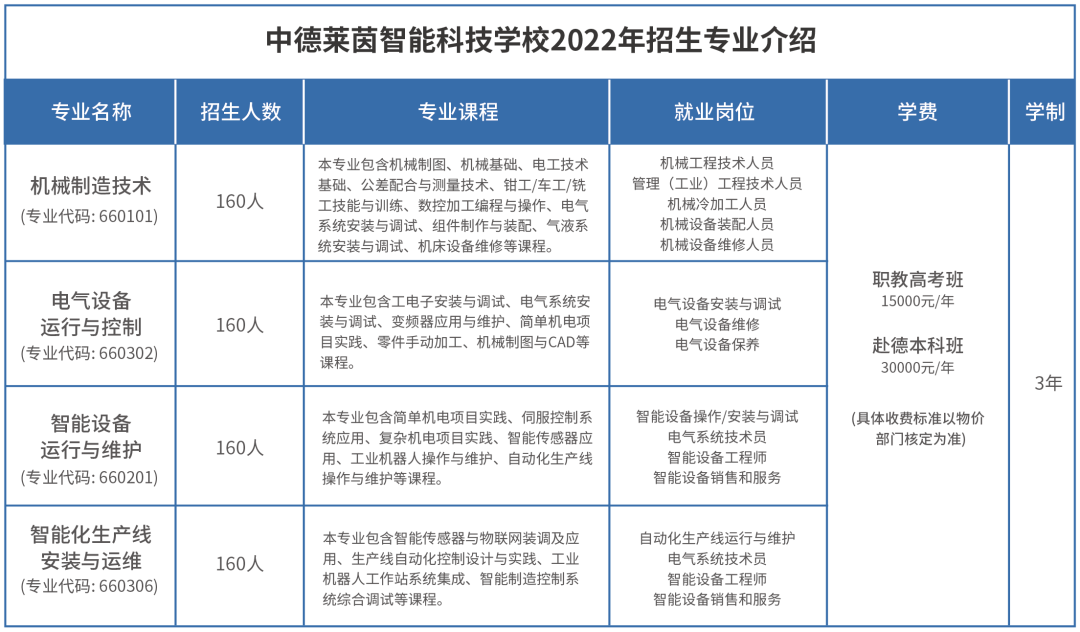 中德莱茵智能科技学校2022年招生专业介绍

| 专业名称 | 招生人数 | 专业课程 | 就业岗位 | 学费 | 学制 |
|---|---|---|---|---|---|
| 机械制造技术 (专业代码: 660101) | 160人 | 本专业包含机械制图、机械基础、电工技术基础、公差配合与测量技术、钳工/车工/铣工技能与训练、数控加工编程与操作、电气系统安装与调试、组件制作与装配、气液系统安装与调试、机床设备维修等课程。 | 机械工程技术人员 管理（工业）工程技术人员 机械冷加工人员 机械设备装配人员 机械设备维修人员 | 职教高考班 15000元/年 赴德本科班 30000元/年 (具体收费标准以物价部门核定为准) | 3年 |
| 电气设备运行与控制 (专业代码: 660302) | 160人 | 本专业包含工电子安装与调试、电气系统安装与调试、变频器应用与维护、简单机电项目实践、零件手动加工、机械制图与CAD等课程。 | 电气设备安装与调试 电气设备维修 电气设备保养 | | |
| 智能设备运行与维护 (专业代码: 660201) | 160人 | 本专业包含简单机电项目实践、伺服控制系统应用、复杂机电项目实践、智能传感器应用、工业机器人操作与维护、自动化生产线操作与维护等课程。 | 智能设备操作/安装与调试 电气系统技术员 智能设备工程师 智能设备销售和服务 | | |
| 智能化生产线安装与运维 (专业代码: 660306) | 160人 | 本专业包含智能传感器与物联网装调及应用、生产线自动化控制设计与实践、工业机器人工作站系统集成、智能制造控制系统综合调试等课程。 | 自动化生产线运行与维护 电气系统技术员 智能设备工程师 智能设备销售和服务 | | |